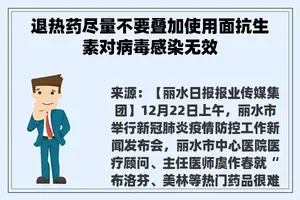 退热药尽量不要叠加使用面抗生素对病毒感染无效

来源：【丽水日报报业传媒集团】12月22日上午，丽水市举行新冠肺炎疫情防控工作新闻发布会，丽水市中心医院医疗顾问、主任医师虞作春就“布洛芬、美林等热门药品很难